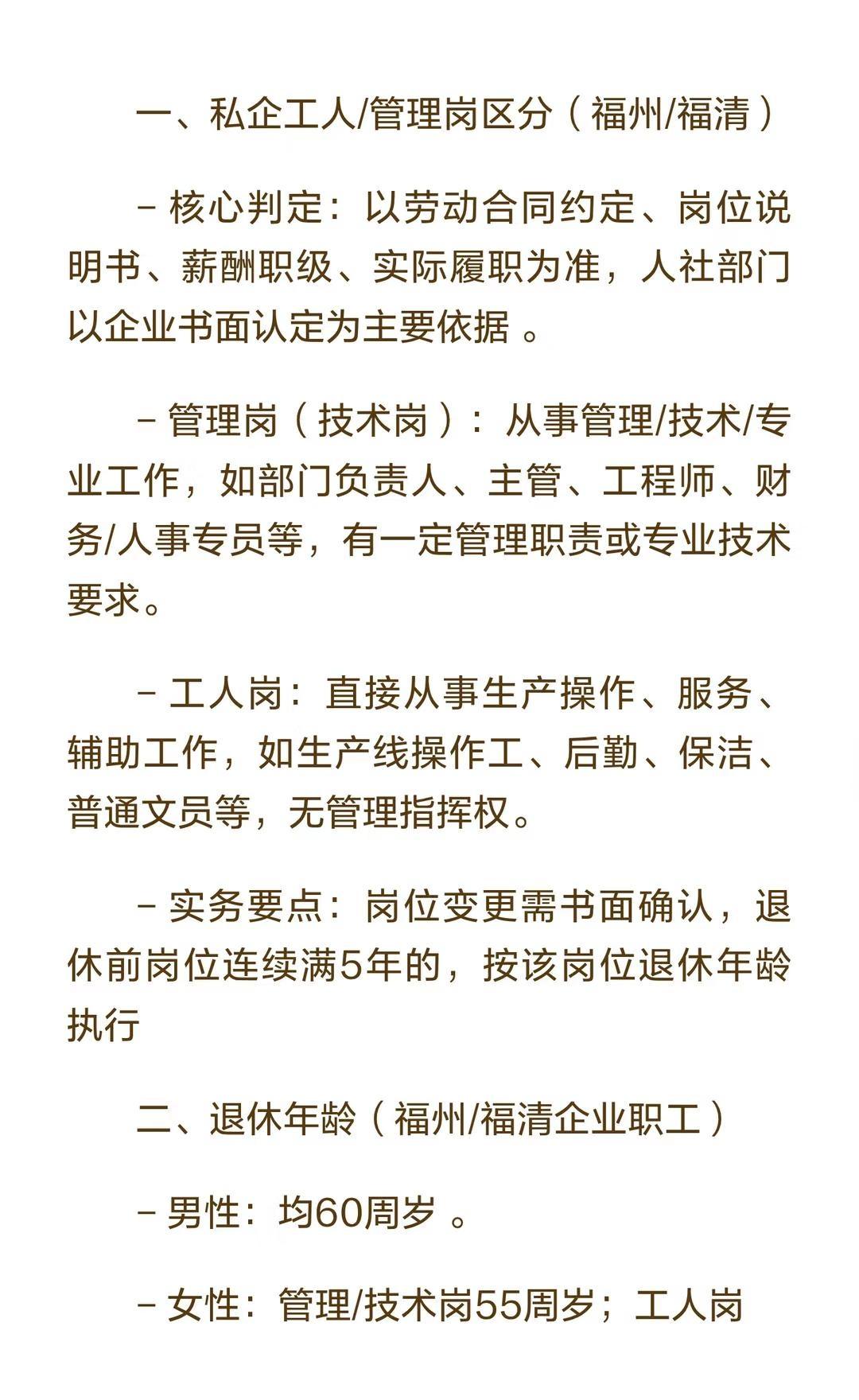 一、私企工人/管理岗区分（福州/福清）

- 核心判定：以劳动合同约定、岗位说明书、薪酬职级、实际履职为准，人社部门以企业书面认定为主要依据。

- 管理岗（技术岗）：从事管理/技术/专业工作，如部门负责人、主管、工程师、财务/人事专员等，有一定管理职责或专业技术要求。

- 工人岗：直接从事生产操作、服务、辅助工作，如生产线操作工、后勤、保洁、普通文员等，无管理指挥权。

- 实务要点：岗位变更需书面确认，退休前岗位连续满5年的，按该岗位退休年龄执行

二、退休年龄（福州/福清企业职工）

- 男性：均60周岁。

- 女性：管理/技术岗55周岁；工人岗